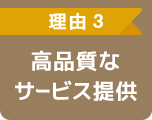 理由 3

高品質な
サービス提供